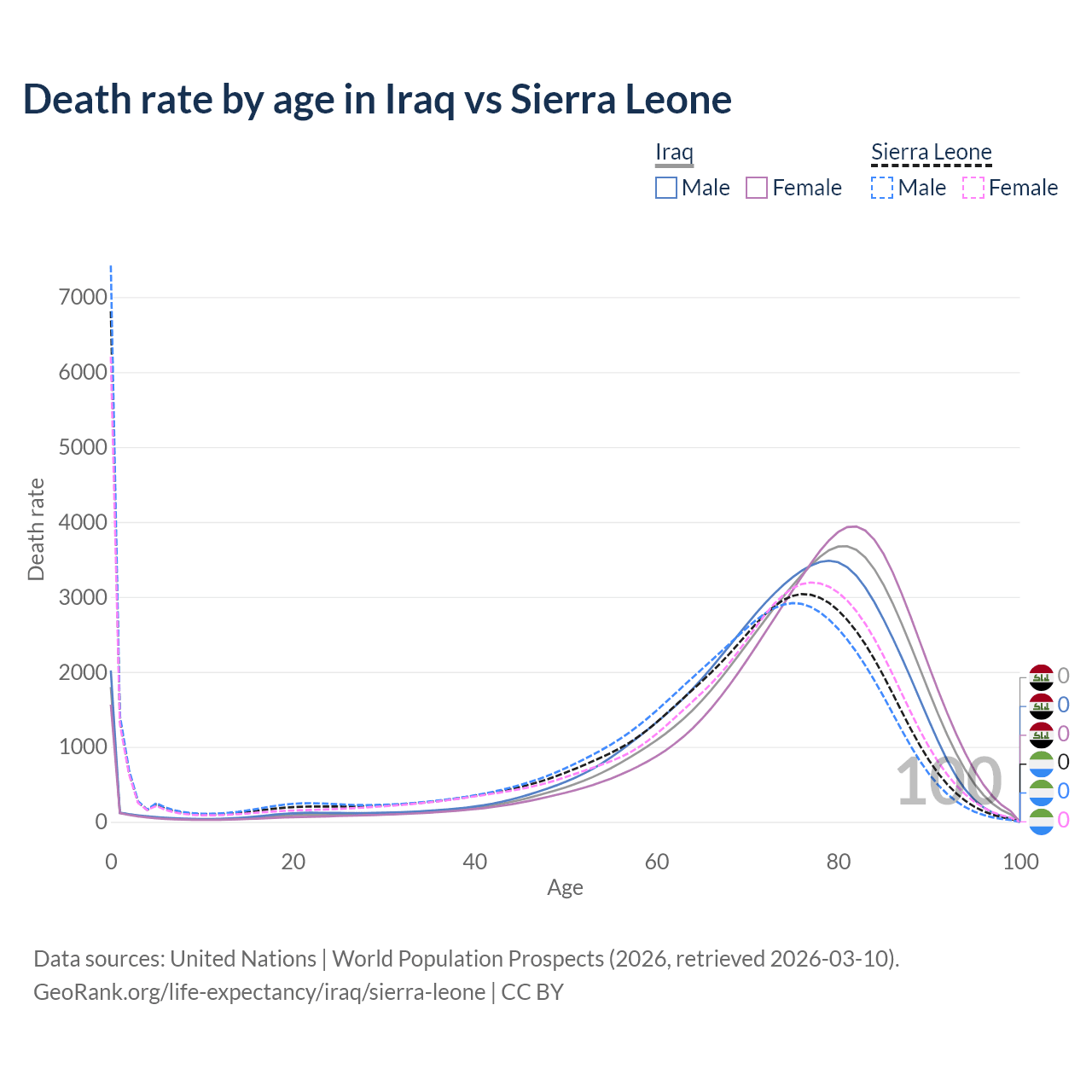 Death rate by age in Iraq vs Sierra Leone

Iraq
Male Female
Sierra Leone
Male Female

Death rate
7000
6000
5000
4000
3000
2000
1000
0

0
20
40
60
80
100
Age

100

0
0
0
0
0
0

Data sources: United Nations | World Population Prospects (2026, retrieved 2026-03-10).
GeoRank.org/life-expectancy/iraq/sierra-leone | CC BY